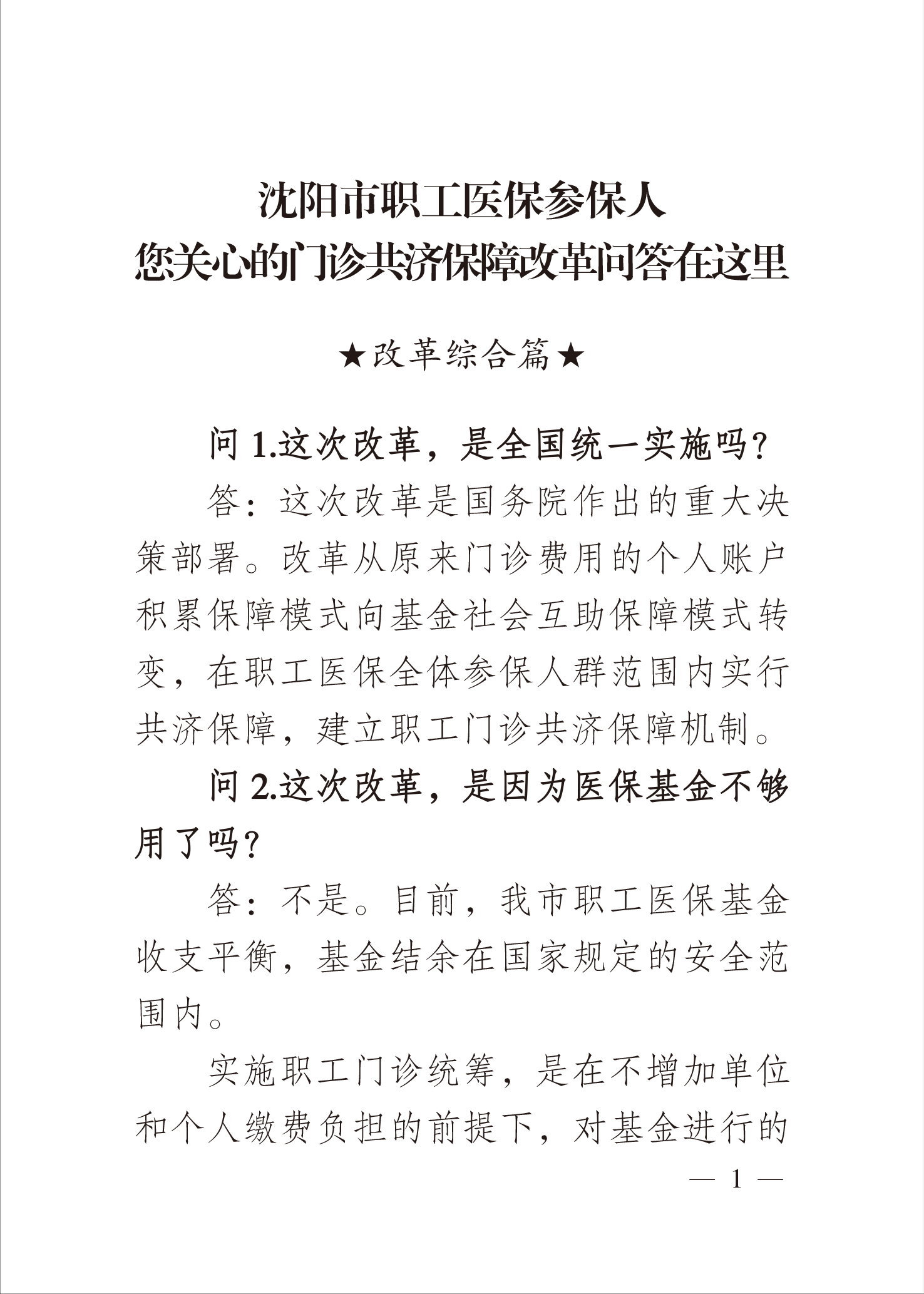 沈阳市职工医保参保人
您关心的门诊共济保障改革问答在这里

★改革综合篇★

问 1.这次改革，是全国统一实施吗？

答：这次改革是国务院作出的重大决策部署。改革从原来门诊费用的个人账户积累保障模式向基金社会互助保障模式转变，在职工医保全体参保人群范围内实行共济保障，建立职工门诊共济保障机制。

问 2.这次改革，是因为医保基金不够用了吗？

答：不是。目前，我市职工医保基金收支平衡，基金结余在国家规定的安全范围内。

实施职工门诊统筹，是在不增加单位和个人缴费负担的前提下，对基金进行的

— 1 —